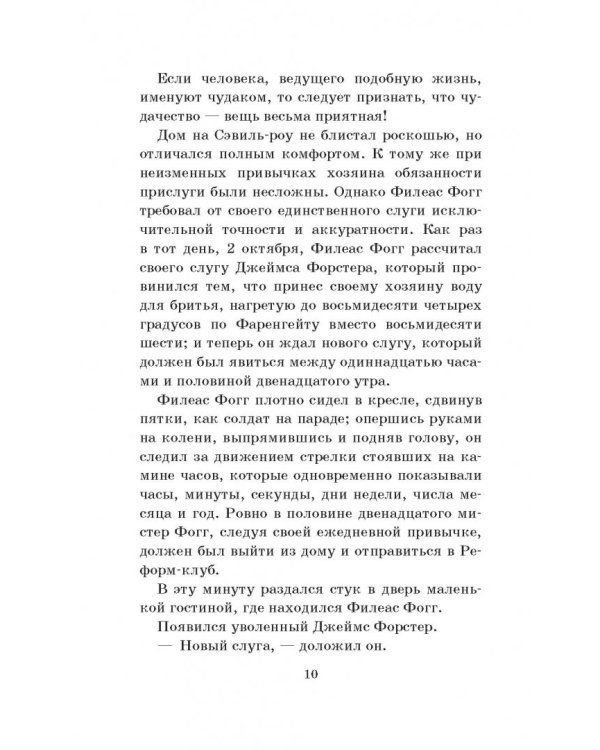 Если человека, ведущего подобную жизнь, именуют чудаком, то следует признать, что чудачество — вещь весьма приятная!

Дом на Сэвиль-роу не блистал роскошью, но отличался полным комфортом. К тому же при неизменных привычках хозяина обязанности прислуги были несложны. Однако Филеас Фогг требовал от своего единственного слуги исключительной точности и аккуратности. Как раз в тот день, 2 октября, Филеас Фогг рассчитал своего слугу Джеймса Форстера, который провинился тем, что принес своему хозяину воду для бритья, нагретую до восьмидесяти четырех градусов по Фаренгейту вместо восьмидесяти шести; и теперь он ждал нового слугу, который должен был явиться между одиннадцатью часами и половиной двенадцатого утра.

Филеас Фогг плотно сидел в кресле, сдвинув пятки, как солдат на параде; опершись руками на колени, выпрямившись и подняв голову, он следил за движением стрелки стоявших на камине часов, которые одновременно показывали часы, минуты, секунды, дни недели, числа месяца и год. Ровно в половине двенадцатого мистер Фогг, следуя своей ежедневной привычке, должен был выйти из дому и отправиться в Реформ-клуб.

В эту минуту раздался стук в дверь маленькой гостиной, где находился Филеас Фогг.

Появился уволенный Джеймс Форстер.

— Новый слуга, — доложил он.

10